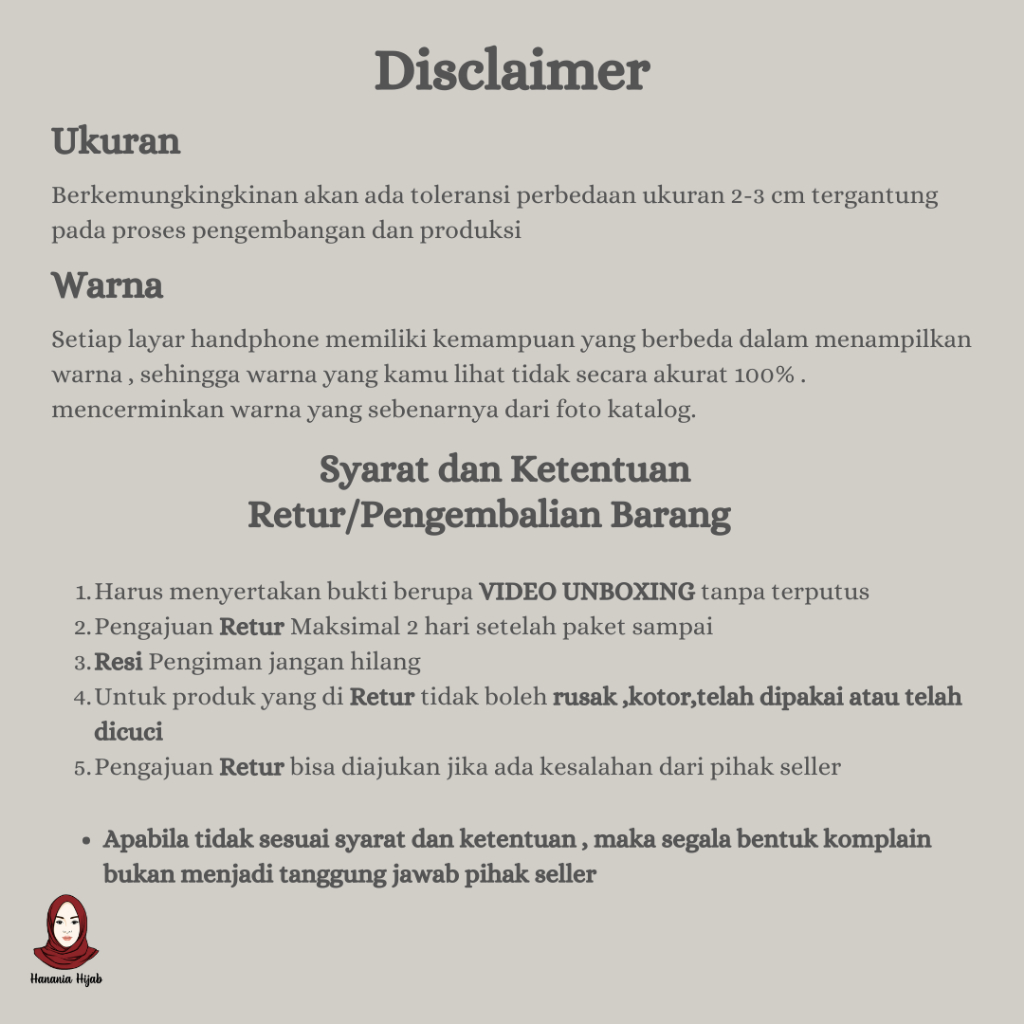 Disclaimer

Ukuran

Berkemungkingkinan akan ada toleransi perbedaan ukuran 2-3 cm tergantung pada proses pengembangan dan produksi

Warna

Setiap layar handphone memiliki kemampuan yang berbeda dalam menampilkan warna , sehingga warna yang kamu lihat tidak secara akurat 100% . mencerminkan warna yang sebenarnya dari foto katalog.

Syarat dan Ketentuan
Retur/Pengembalian Barang

1. Harus menyertakan bukti berupa VIDEO UNBOXING tanpa terputus
2. Pengajuan Retur Maksimal 2 hari setelah paket sampai
3. Resi Pengiman jangan hilang
4. Untuk produk yang di Retur tidak boleh rusak ,kotor,telah dipakai atau telah dicuci
5. Pengajuan Retur bisa diajukan jika ada kesalahan dari pihak seller

• Apabila tidak sesuai syarat dan ketentuan , maka segala bentuk komplain bukan menjadi tanggung jawab pihak seller

Hanania Hijab